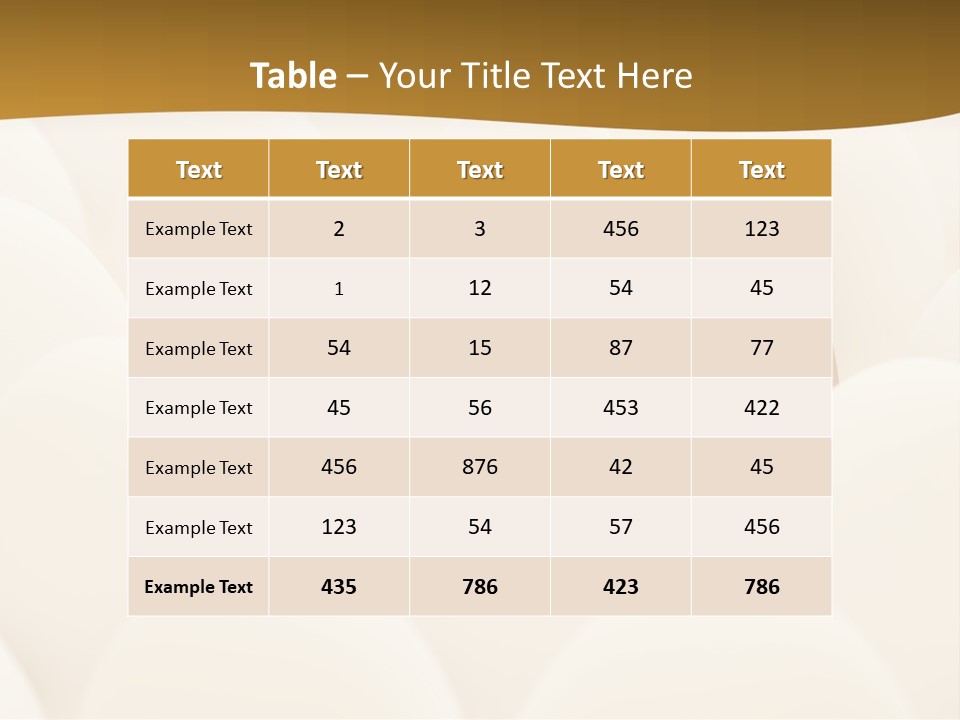 Table – Your Title Text Here

| Text | Text | Text | Text | Text |
|---|---|---|---|---|
| Example Text | 2 | 3 | 456 | 123 |
| Example Text | 1 | 12 | 54 | 45 |
| Example Text | 54 | 15 | 87 | 77 |
| Example Text | 45 | 56 | 453 | 422 |
| Example Text | 456 | 876 | 42 | 45 |
| Example Text | 123 | 54 | 57 | 456 |
| Example Text | 435 | 786 | 423 | 786 |